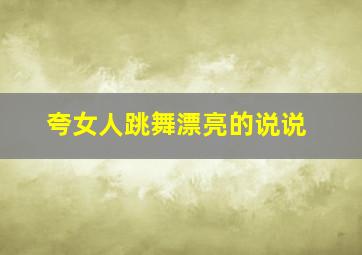 夸女人跳舞漂亮的说说